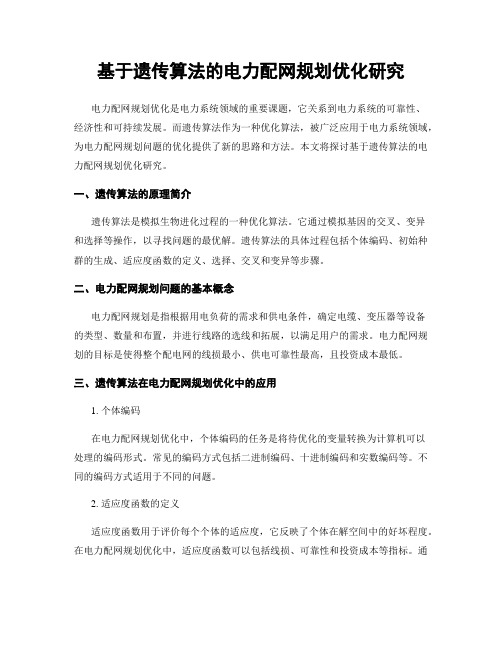 基于遗传算法的电力配网规划优化研究

电力配网规划优化是电力系统领域的重要课题，它关系到电力系统的可靠性、经济性和可持续发展。而遗传算法作为一种优化算法，被广泛应用于电力系统领域，为电力配网规划问题的优化提供了新的思路和方法。本文将探讨基于遗传算法的电力配网规划优化研究。

一、遗传算法的原理简介

遗传算法是模拟生物进化过程的一种优化算法。它通过模拟基因的交叉、变异和选择等操作，以寻找问题的最优解。遗传算法的具体过程包括个体编码、初始种群的生成、适应度函数的定义、选择、交叉和变异等步骤。

二、电力配网规划问题的基本概念

电力配网规划是指根据用电负荷的需求和供电条件，确定电缆、变压器等设备的类型、数量和布置，并进行线路的选线和拓展，以满足用户的需求。电力配网规划的目标是使得整个配电网的线损最小、供电可靠性最高，且投资成本最低。

三、遗传算法在电力配网规划优化中的应用

1. 个体编码

在电力配网规划优化中，个体编码的任务是将待优化的变量转换为计算机可以处理的编码形式。常见的编码方式包括二进制编码、十进制编码和实数编码等。不同的编码方式适用于不同的问题。

2. 适应度函数的定义

适应度函数用于评价每个个体的适应度，它反映了个体在解空间中的好坏程度。在电力配网规划优化中，适应度函数可以包括线损、可靠性和投资成本等指标。通